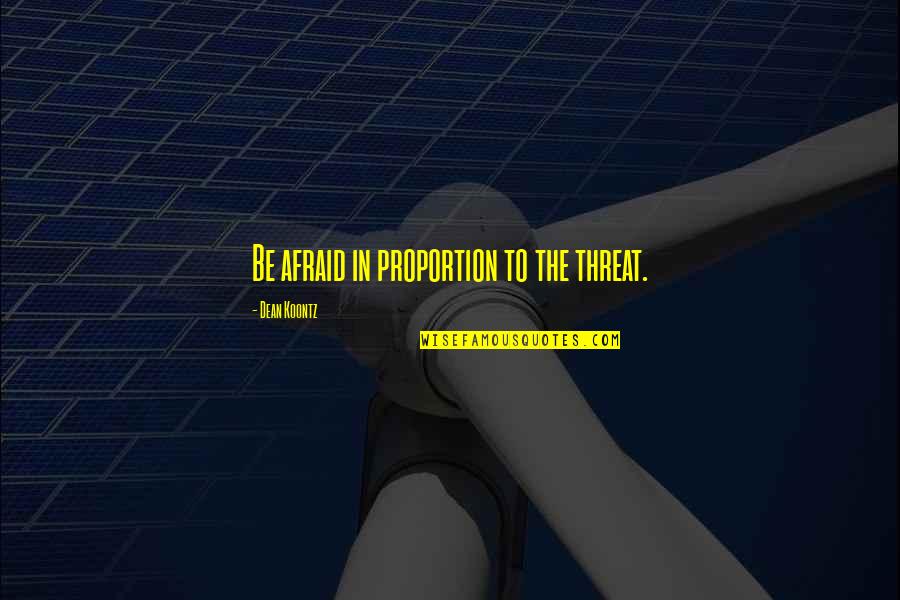 Be afraid in proportion to the threat.

- Dean Koontz

WISEFAMOUSQUOTES.COM